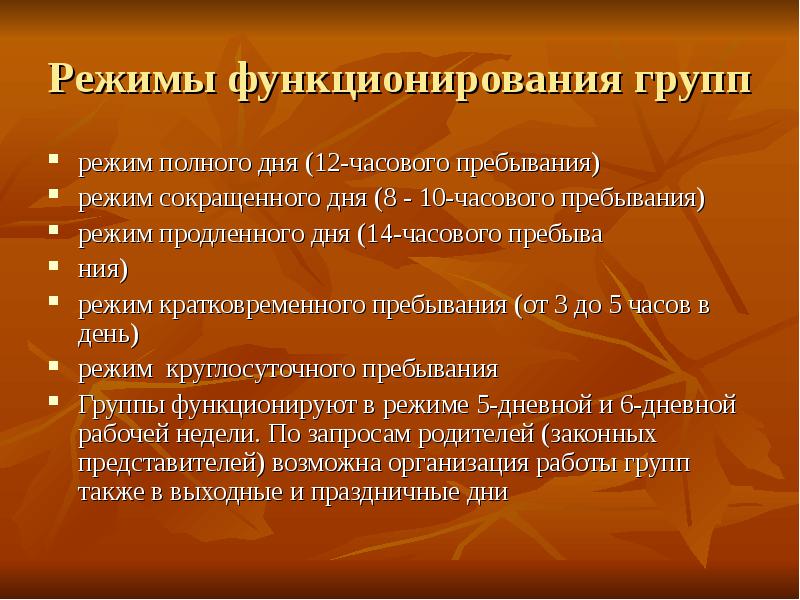 Режимы функционирования групп

- режим полного дня (12-часового пребывания)
- режим сокращенного дня (8 - 10-часового пребывания)
- режим продленного дня (14-часового пребыва
- ния)
- режим кратковременного пребывания (от 3 до 5 часов в день)
- режим  круглосуточного пребывания
- Группы функционируют в режиме 5-дневной и 6-дневной рабочей недели. По запросам родителей (законных представителей) возможна организация работы групп также в выходные и праздничные дни